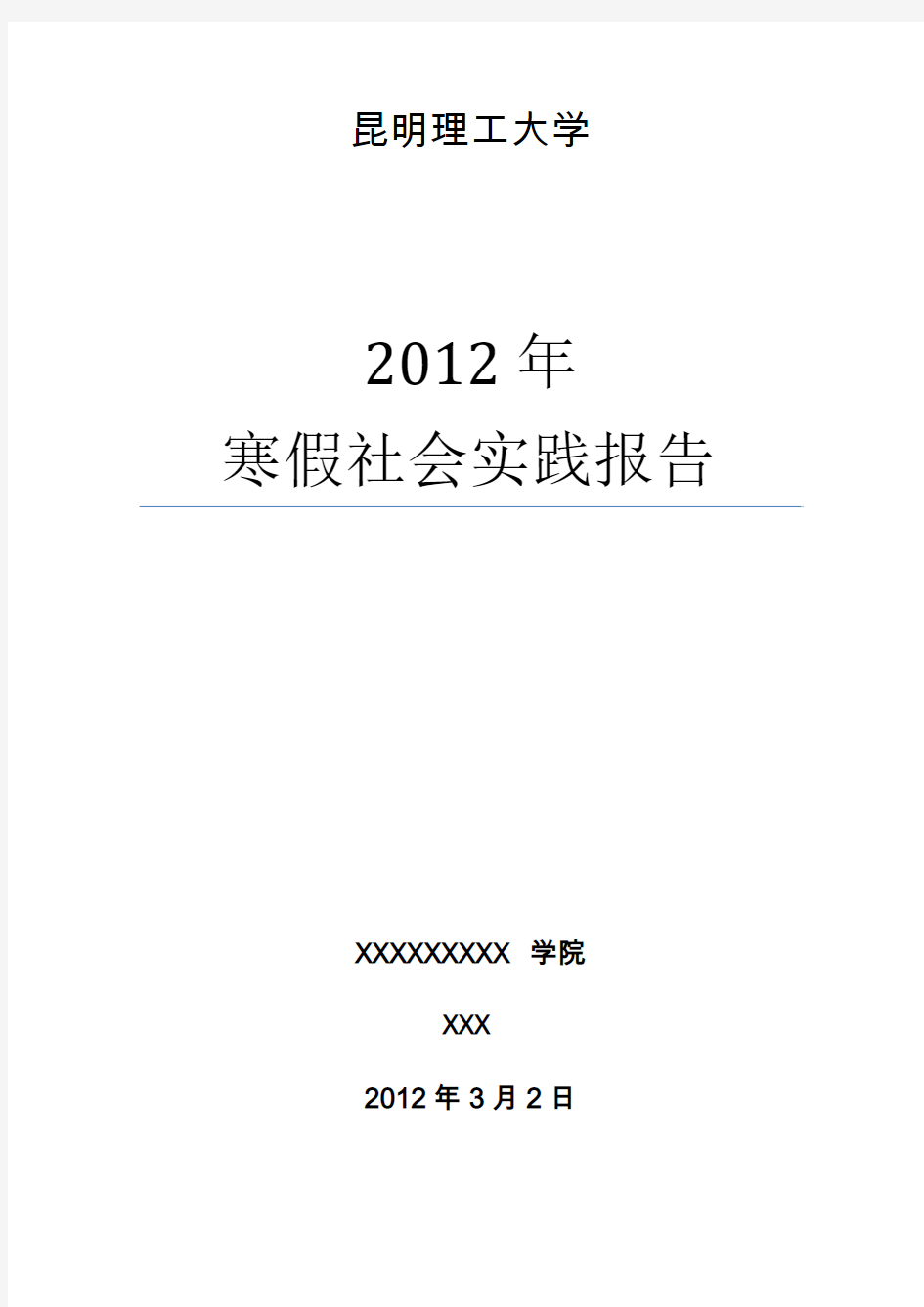 昆明理工大学

2012 年
寒假社会实践报告

XXXXXXXXX 学院

XXX

2012 年 3 月 2 日